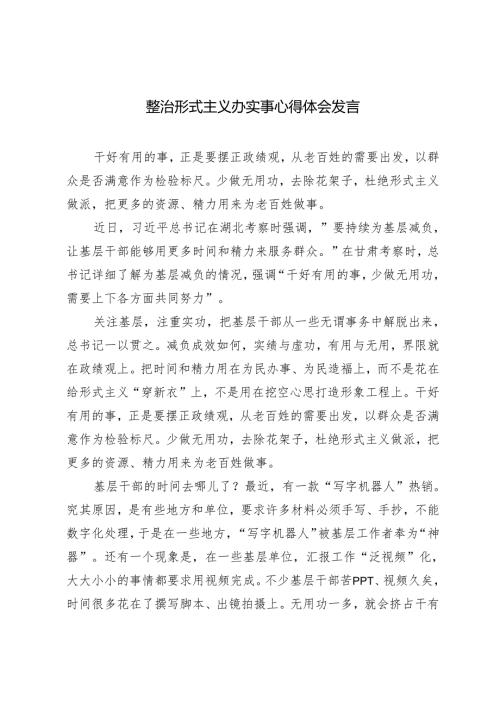 整治形式主义办实事心得体会发言

干好有用的事，正是要摆正政绩观，从老百姓的需要出发，以群众是否满意作为检验标尺。少做无用功，去除花架子，杜绝形式主义做派，把更多的资源、精力用来为老百姓做事。

近日，习近平总书记在湖北考察时强调，”要持续为基层减负，让基层干部能够用更多时间和精力来服务群众。”在甘肃考察时，总书记详细了解为基层减负的情况，强调“干好有用的事，少做无用功，需要上下各方面共同努力”。

关注基层，注重实功，把基层干部从一些无谓事务中解脱出来，总书记一以贯之。减负成效如何，实绩与虚功，有用与无用，界限就在政绩观上。把时间和精力用在为民办事、为民造福上，而不是花在给形式主义“穿新衣”上，不是用在挖空心思打造形象工程上。干好有用的事，正是要摆正政绩观，从老百姓的需要出发，以群众是否满意作为检验标尺。少做无用功，去除花架子，杜绝形式主义做派，把更多的资源、精力用来为老百姓做事。

基层干部的时间去哪儿了？最近，有一款“写字机器人”热销。究其原因，是有些地方和单位，要求许多材料必须手写、手抄，不能数字化处理，于是在一些地方，“写字机器人”被基层工作者奉为“神器”。还有一个现象是，在一些基层单位，汇报工作“泛视频”化，大大小小的事情都要求用视频完成。不少基层干部苦PPT、视频久矣，时间很多花在了撰写脚本、出镜拍摄上。无用功一多，就会挤占干有